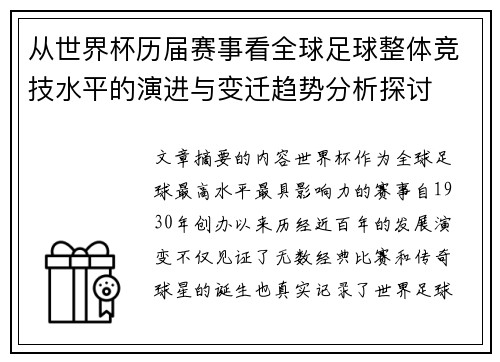 从世界杯历届赛事看全球足球整体竞技水平的演进与变迁趋势分析探讨

文章摘要的内容世界杯作为全球足球最高水平最具影响力的赛事自1930年创办以来历经近百年的发展演变不仅见证了无数经典比赛和传奇球星的诞生也真实记录了世界足球